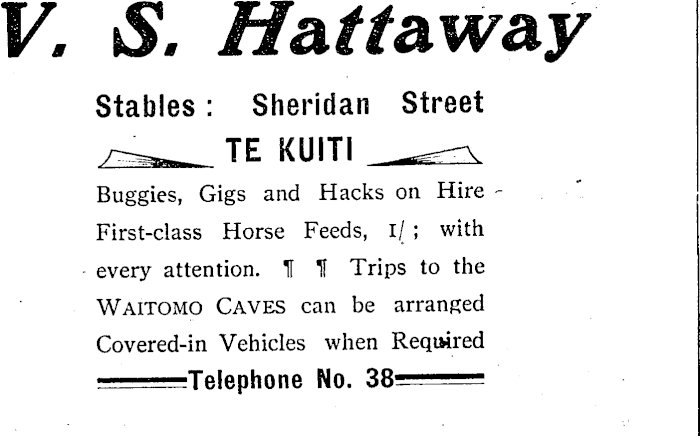 V. S. Hattaway

Stables: Sheridan Street

TE KUITI

Buggies, Gigs and Hacks on Hire - First-class Horse Feeds, 1/; with every attention. ¶ ¶ Trips to the WAITOMO CAVES can be arranged Covered-in Vehicles when Required

Telephone No. 38